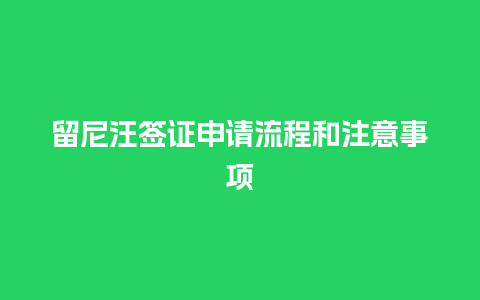 留尼汪签证申请流程和注意事项